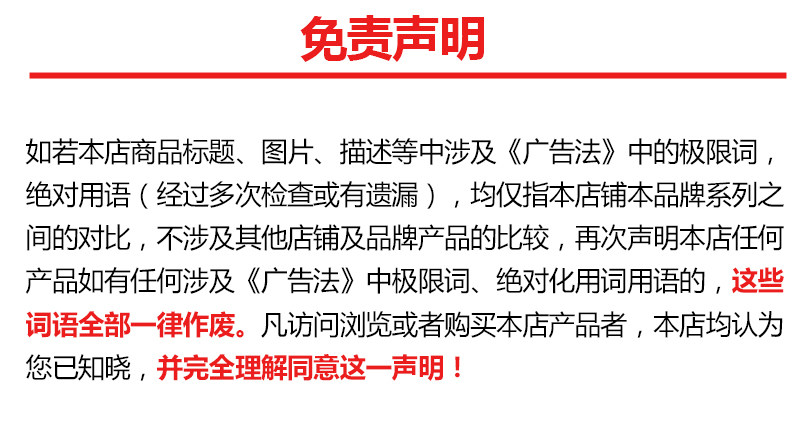 免责声明

如若本店商品标题、图片、描述等中涉及《广告法》中的极限词，绝对用语（经过多次检查或有遗漏），均仅指本店铺本品牌系列之间的对比，不涉及其他店铺及品牌产品的比较，再次声明本店任何产品如有任何涉及《广告法》中极限词、绝对化用词用语的，这些词语全部一律作废。凡访问浏览或者购买本店产品者，本店均认为您已知晓，并完全理解同意这一声明！